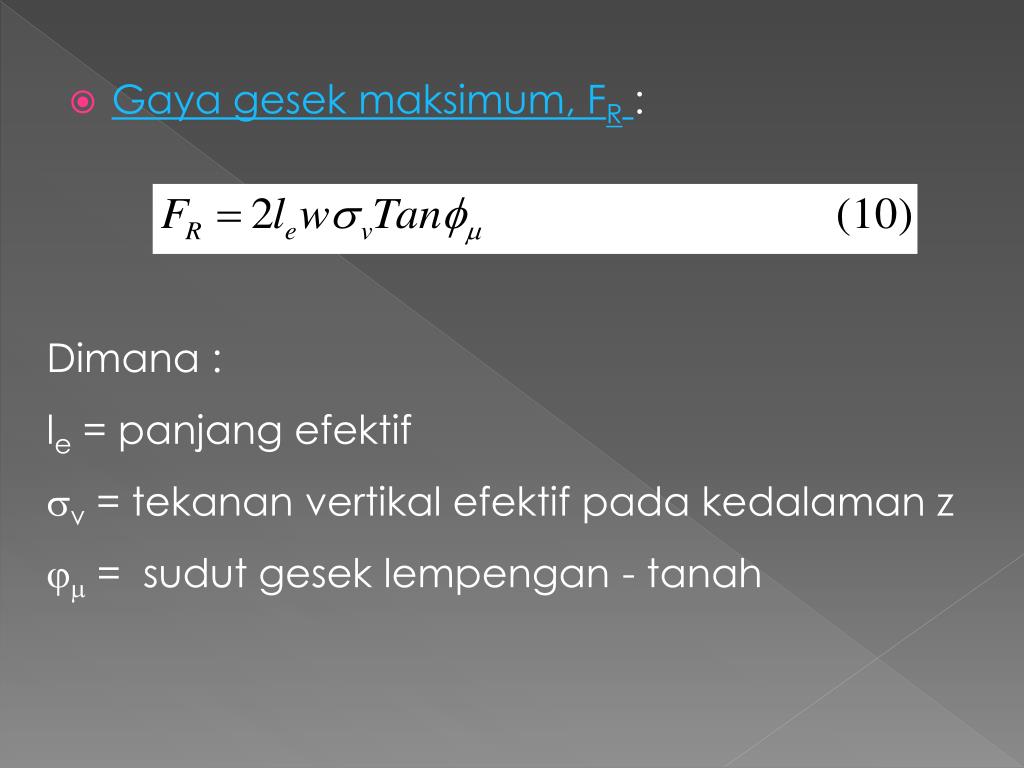 • Gaya gesek maksimum, $F_R$ :

$F_R = 2l_e w \sigma_v Tan\phi_\mu$ (10)

Dimana :

$l_e$ = panjang efektif

$\sigma_v$ = tekanan vertikal efektif pada kedalaman z

$\varphi_\mu$ = sudut gesek lempengan - tanah